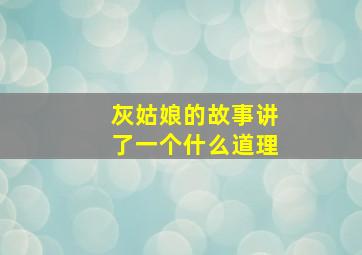 灰姑娘的故事讲了一个什么道理